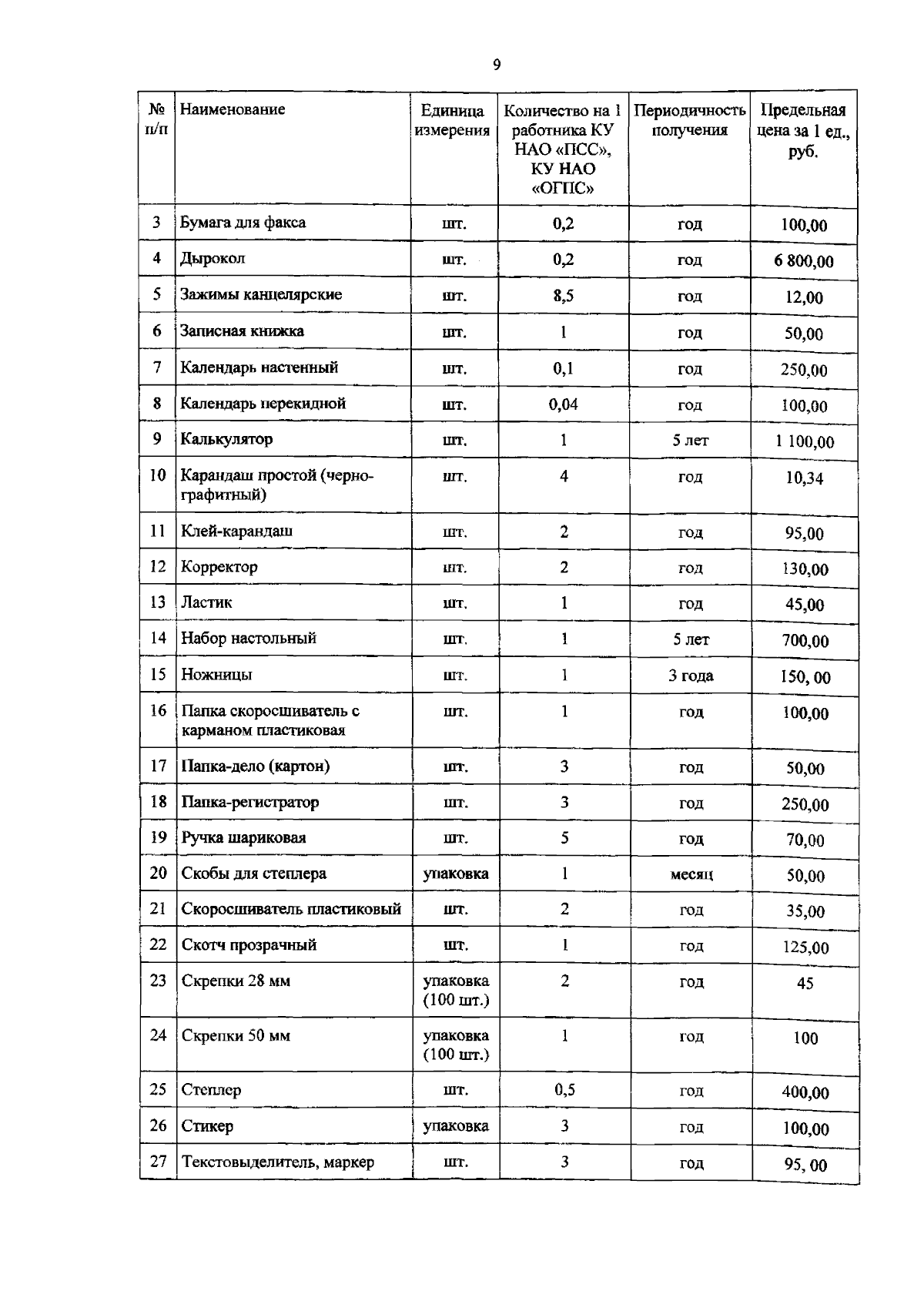 9

| № п/п | Наименование | Единица измерения | Количество на 1 работника КУ НАО «ПСС», КУ НАО «ОГПС» | Периодичность получения | Предельная цена за 1 ед., руб. |
|---|---|---|---|---|---|
| 3 | Бумага для факса | шт. | 0,2 | год | 100,00 |
| 4 | Дырокол | шт. | 0,2 | год | 6 800,00 |
| 5 | Зажимы канцелярские | шт. | 8,5 | год | 12,00 |
| 6 | Записная книжка | шт. | 1 | год | 50,00 |
| 7 | Календарь настенный | шт. | 0,1 | год | 250,00 |
| 8 | Календарь перекидной | шт. | 0,04 | год | 100,00 |
| 9 | Калькулятор | шт. | 1 | 5 лет | 1 100,00 |
| 10 | Карандаш простой (черно-графитный) | шт. | 4 | год | 10,34 |
| 11 | Клей-карандаш | шт. | 2 | год | 95,00 |
| 12 | Корректор | шт. | 2 | год | 130,00 |
| 13 | Ластик | шт. | 1 | год | 45,00 |
| 14 | Набор настольный | шт. | 1 | 5 лет | 700,00 |
| 15 | Ножницы | шт. | 1 | 3 года | 150, 00 |
| 16 | Папка скоросшиватель с карманом пластиковая | шт. | 1 | год | 100,00 |
| 17 | Папка-дело (картон) | шт. | 3 | год | 50,00 |
| 18 | Папка-регистратор | шт. | 3 | год | 250,00 |
| 19 | Ручка шариковая | шт. | 5 | год | 70,00 |
| 20 | Скобы для степлера | упаковка | 1 | месяц | 50,00 |
| 21 | Скоросшиватель пластиковый | шт. | 2 | год | 35,00 |
| 22 | Скотч прозрачный | шт. | 1 | год | 125,00 |
| 23 | Скрепки 28 мм | упаковка (100 шт.) | 2 | год | 45 |
| 24 | Скрепки 50 мм | упаковка (100 шт.) | 1 | год | 100 |
| 25 | Степлер | шт. | 0,5 | год | 400,00 |
| 26 | Стикер | упаковка | 3 | год | 100,00 |
| 27 | Текстовыделитель, маркер | шт. | 3 | год | 95, 00 |